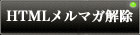 HTMLメルマガ解除